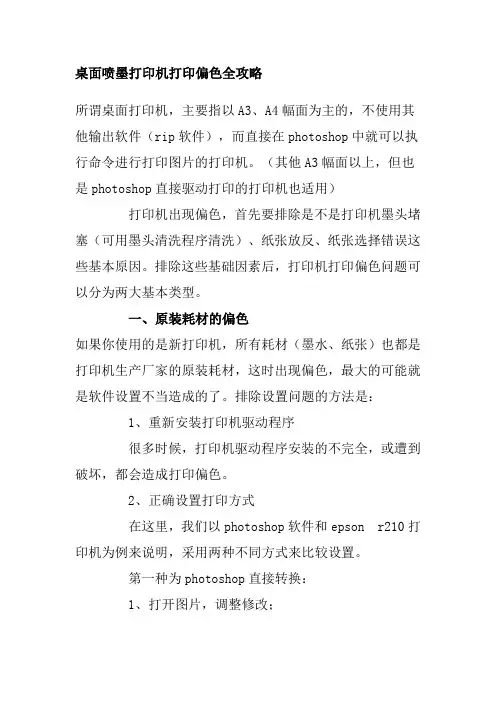 桌面喷墨打印机打印偏色全攻略

所谓桌面打印机，主要指以 A3、A4 幅面为主的，不使用其他输出软件（rip 软件），而直接在 photoshop 中就可以执行命令进行打印图片的打印机。（其他 A3 幅面以上，但也是 photoshop 直接驱动打印的打印机也适用）

打印机出现偏色，首先要排除是不是打印机墨头堵塞（可用墨头清洗程序清洗）、纸张放反、纸张选择错误这些基本原因。排除这些基础因素后，打印机打印偏色问题可以分为两大基本类型。

一、原装耗材的偏色

如果你使用的是新打印机，所有耗材（墨水、纸张）也都是打印机生产厂家的原装耗材，这时出现偏色，最大的可能就是软件设置不当造成的了。排除设置问题的方法是：

1、重新安装打印机驱动程序

很多时候，打印机驱动程序安装的不完全，或遭到破坏，都会造成打印偏色。

2、正确设置打印方式

在这里，我们以 photoshop 软件和 epson r210 打印机为例来说明，采用两种不同方式来比较设置。

第一种为 photoshop 直接转换：

1、打开图片，调整修改；